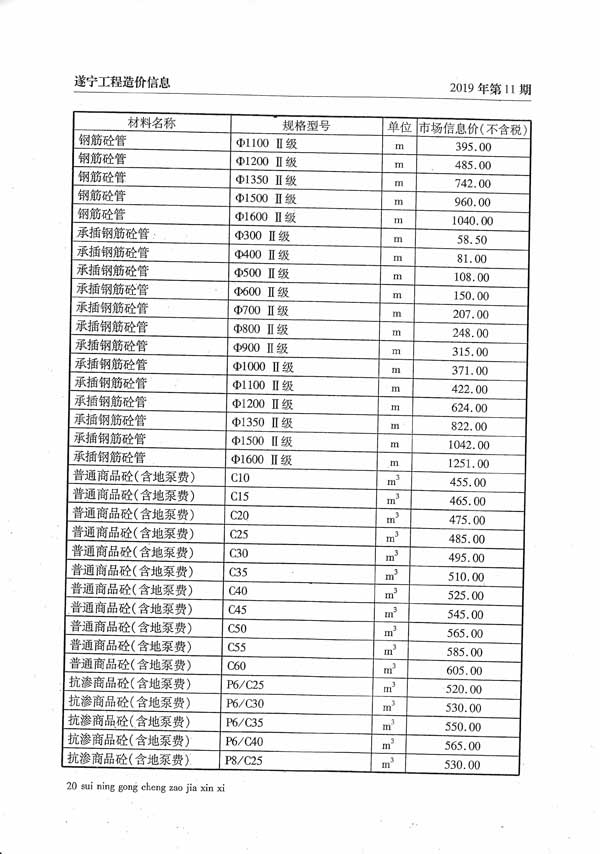 遂宁工程造价信息

2019 年第 11 期

| 材料名称 | 规格型号 | 单位 | 市场信息价(不含税) |
|---|---|---|---|
| 钢筋砼管 | Φ1100 Ⅱ级 | m | 395.00 |
| 钢筋砼管 | Φ1200 Ⅱ级 | m | 485.00 |
| 钢筋砼管 | Φ1350 Ⅱ级 | m | 742.00 |
| 钢筋砼管 | Φ1500 Ⅱ级 | m | 960.00 |
| 钢筋砼管 | Φ1600 Ⅱ级 | m | 1040.00 |
| 承插钢筋砼管 | Φ300 Ⅱ级 | m | 58.50 |
| 承插钢筋砼管 | Φ400 Ⅱ级 | m | 81.00 |
| 承插钢筋砼管 | Φ500 Ⅱ级 | m | 108.00 |
| 承插钢筋砼管 | Φ600 Ⅱ级 | m | 150.00 |
| 承插钢筋砼管 | Φ700 Ⅱ级 | m | 207.00 |
| 承插钢筋砼管 | Φ800 Ⅱ级 | m | 248.00 |
| 承插钢筋砼管 | Φ900 Ⅱ级 | m | 315.00 |
| 承插钢筋砼管 | Φ1000 Ⅱ级 | m | 371.00 |
| 承插钢筋砼管 | Φ1100 Ⅱ级 | m | 422.00 |
| 承插钢筋砼管 | Φ1200 Ⅱ级 | m | 624.00 |
| 承插钢筋砼管 | Φ1350 Ⅱ级 | m | 822.00 |
| 承插钢筋砼管 | Φ1500 Ⅱ级 | m | 1042.00 |
| 承插钢筋砼管 | Φ1600 Ⅱ级 | m | 1251.00 |
| 普通商品砼(含地泵费) | C10 | $m^3$ | 455.00 |
| 普通商品砼(含地泵费) | C15 | $m^3$ | 465.00 |
| 普通商品砼(含地泵费) | C20 | $m^3$ | 475.00 |
| 普通商品砼(含地泵费) | C25 | $m^3$ | 485.00 |
| 普通商品砼(含地泵费) | C30 | $m^3$ | 495.00 |
| 普通商品砼(含地泵费) | C35 | $m^3$ | 510.00 |
| 普通商品砼(含地泵费) | C40 | $m^3$ | 525.00 |
| 普通商品砼(含地泵费) | C45 | $m^3$ | 545.00 |
| 普通商品砼(含地泵费) | C50 | $m^3$ | 565.00 |
| 普通商品砼(含地泵费) | C55 | $m^3$ | 585.00 |
| 普通商品砼(含地泵费) | C60 | $m^3$ | 605.00 |
| 抗渗商品砼(含地泵费) | P6/C25 | $m^3$ | 520.00 |
| 抗渗商品砼(含地泵费) | P6/C30 | $m^3$ | 530.00 |
| 抗渗商品砼(含地泵费) | P6/C35 | $m^3$ | 550.00 |
| 抗渗商品砼(含地泵费) | P6/C40 | $m^3$ | 565.00 |
| 抗渗商品砼(含地泵费) | P8/C25 | $m^3$ | 530.00 |

20 sui ning gong cheng zao jia xin xi